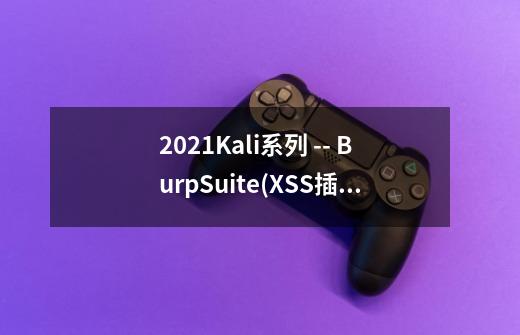 2021Kali系列 -- BurpSuite(XSS插...